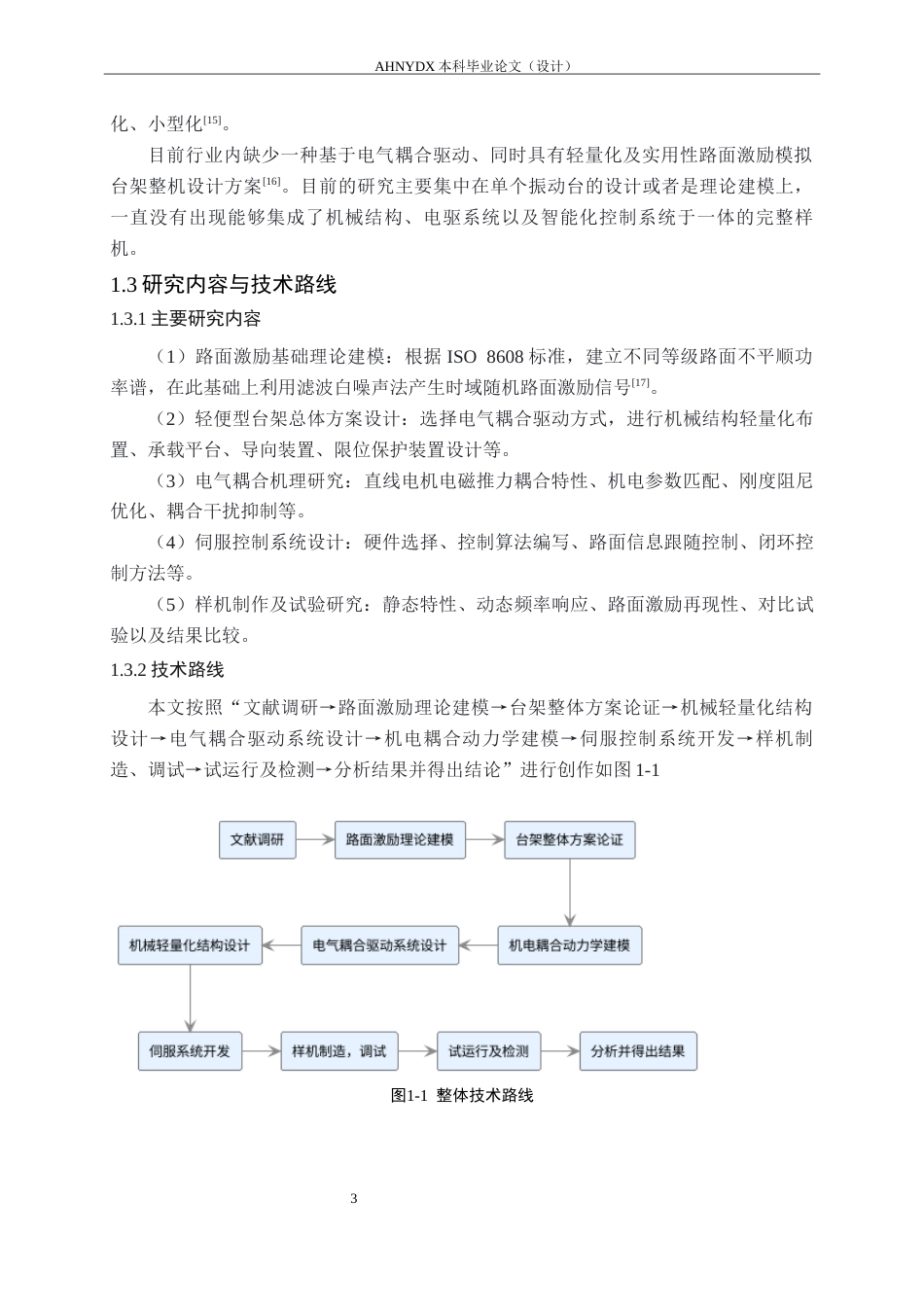 AHNYDX本科毕业论文（设计）

化、小型化$^{[15]}$。

目前行业内缺少一种基于电气耦合驱动、同时具有轻量化及实用性路面激励模拟台架整机设计方案$^{[16]}$。目前的研究主要集中在单个振动台的设计或者是理论建模上，一直没有出现能够集成了机械结构、电驱系统以及智能化控制系统于一体的完整样机。

1.3研究内容与技术路线

1.3.1主要研究内容

（1）路面激励基础理论建模：根据ISO 8608标准，建立不同等级路面不平顺功率谱，在此基础上利用滤波白噪声法产生时域随机路面激励信号$^{[17]}$。

（2）轻便型台架总体方案设计：选择电气耦合驱动方式，进行机械结构轻量化布置、承载平台、导向装置、限位保护装置设计等。

（3）电气耦合机理研究：直线电机电磁推力耦合特性、机电参数匹配、刚度阻尼优化、耦合干扰抑制等。

（4）伺服控制系统设计：硬件选择、控制算法编写、路面信息跟随控制、闭环控制方法等。

（5）样机制作及试验研究：静态特性、动态频率响应、路面激励再现性、对比试验以及结果比较。

1.3.2技术路线

本文按照“文献调研→路面激励理论建模→台架整体方案论证→机械轻量化结构设计→电气耦合驱动系统设计→机电耦合动力学建模→伺服控制系统开发→样机制造、调试→试运行及检测→分析结果并得出结论”进行创作如图1-1

文献调研
路面激励理论建模
台架整体方案论证
机电耦合动力学建模
电气耦合驱动系统设计
机械轻量化结构设计
伺服系统开发
样机制造，调试
试运行及检测
分析并得出结果

图1-1 整体技术路线

3